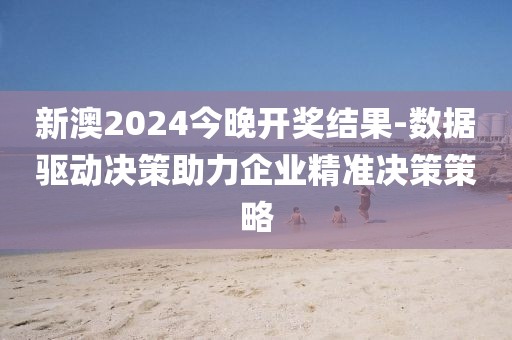 新澳2024今晚开奖结果-数据驱动决策助力企业精准决策策略